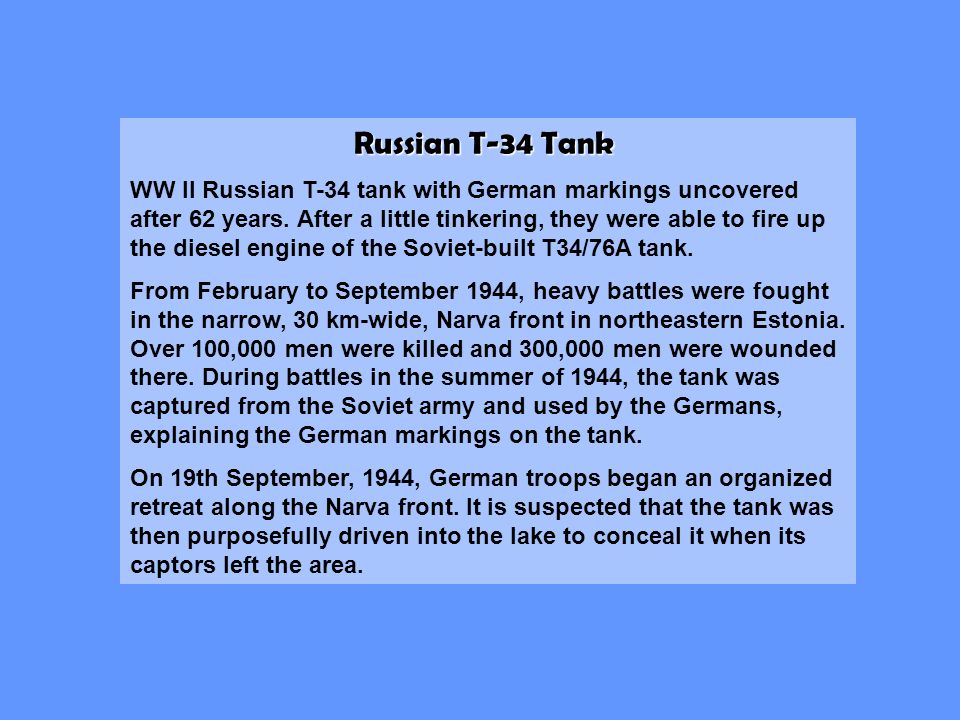 Russian T-34 Tank

WW II Russian T-34 tank with German markings uncovered after 62 years. After a little tinkering, they were able to fire up the diesel engine of the Soviet-built T34/76A tank.

From February to September 1944, heavy battles were fought in the narrow, 30 km-wide, Narva front in northeastern Estonia. Over 100,000 men were killed and 300,000 men were wounded there. During battles in the summer of 1944, the tank was captured from the Soviet army and used by the Germans, explaining the German markings on the tank.

On 19th September, 1944, German troops began an organized retreat along the Narva front. It is suspected that the tank was then purposefully driven into the lake to conceal it when its captors left the area.